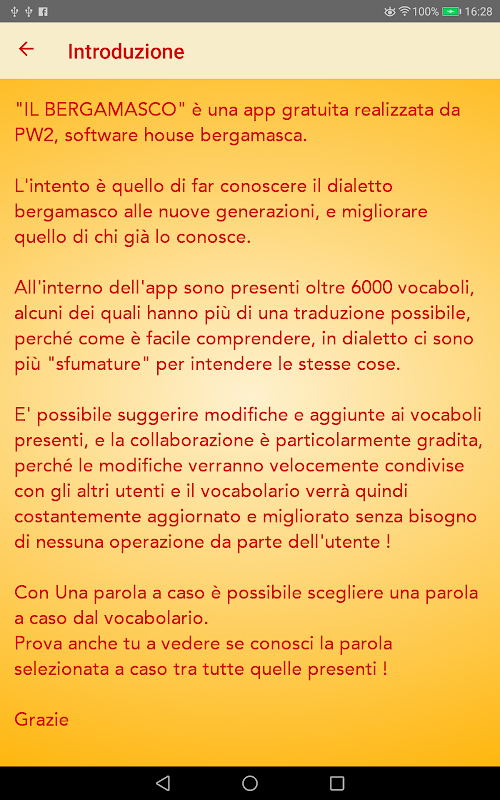 100% 16:28

Introduzione

"IL BERGAMASCO" è una app gratuita realizzata da PW2, software house bergamasca.

L'intento è quello di far conoscere il dialetto bergamasco alle nuove generazioni, e migliorare quello di chi già lo conosce.

All'interno dell'app sono presenti oltre 6000 vocaboli, alcuni dei quali hanno più di una traduzione possibile, perché come è facile comprendere, in dialetto ci sono più "sfumature" per intendere le stesse cose.

E' possibile suggerire modifiche e aggiunte ai vocaboli presenti, e la collaborazione è particolarmente gradita, perché le modifiche verranno velocemente condivise con gli altri utenti e il vocabolario verrà quindi costantemente aggiornato e migliorato senza bisogno di nessuna operazione da parte dell'utente !

Con Una parola a caso è possibile scegliere una parola a caso dal vocabolario.
Prova anche tu a vedere se conosci la parola selezionata a caso tra tutte quelle presenti !

Grazie